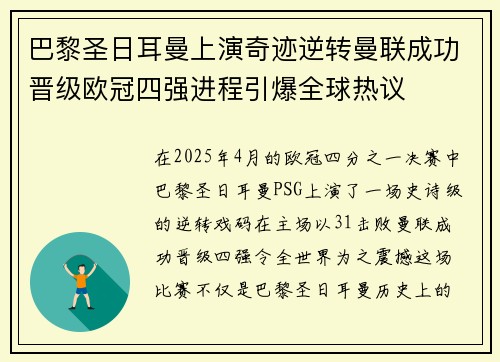 巴黎圣日耳曼上演奇迹逆转曼联成功晋级欧冠四强进程引爆全球热议

在2025年4月的欧冠四分之一决赛中巴黎圣日耳曼PSG上演了一场史诗级的逆转戏码在主场以31击败曼联成功晋级四强令全世界为之震撼这场比赛不仅是巴黎圣日耳曼历史上的